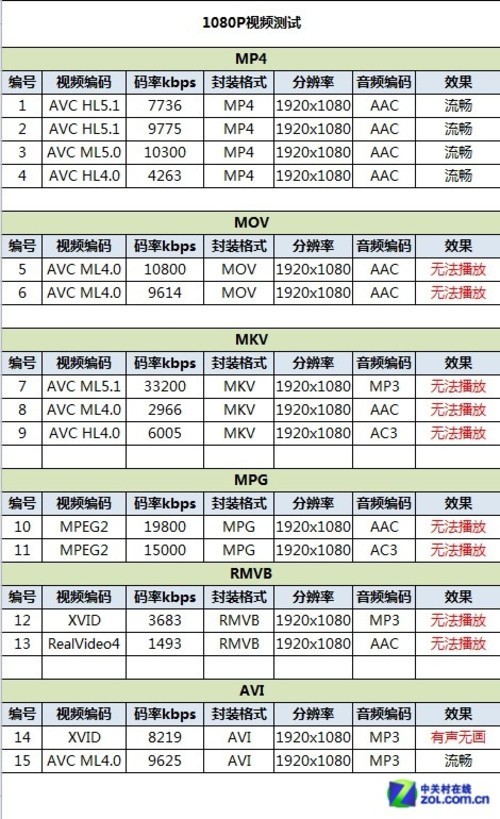 1080P视频测试

MP4

| 编号 | 视频编码 | 码率kbps | 封装格式 | 分辨率 | 音频编码 | 效果 |
|---|---|---|---|---|---|---|
| 1 | AVC HL5.1 | 7736 | MP4 | 1920x1080 | AAC | 流畅 |
| 2 | AVC HL5.1 | 9775 | MP4 | 1920x1080 | AAC | 流畅 |
| 3 | AVC ML5.0 | 10300 | MP4 | 1920x1080 | AAC | 流畅 |
| 4 | AVC HL4.0 | 4263 | MP4 | 1920x1080 | AAC | 流畅 |

MOV

| 编号 | 视频编码 | 码率kbps | 封装格式 | 分辨率 | 音频编码 | 效果 |
|---|---|---|---|---|---|---|
| 5 | AVC ML4.0 | 10800 | MOV | 1920x1080 | AAC | 无法播放 |
| 6 | AVC ML4.0 | 9614 | MOV | 1920x1080 | AAC | 无法播放 |

MKV

| 编号 | 视频编码 | 码率kbps | 封装格式 | 分辨率 | 音频编码 | 效果 |
|---|---|---|---|---|---|---|
| 7 | AVC ML5.1 | 33200 | MKV | 1920x1080 | MP3 | 无法播放 |
| 8 | AVC ML4.0 | 2966 | MKV | 1920x1080 | AAC | 无法播放 |
| 9 | AVC HL4.0 | 6005 | MKV | 1920x1080 | AC3 | 无法播放 |

MPG

| 编号 | 视频编码 | 码率kbps | 封装格式 | 分辨率 | 音频编码 | 效果 |
|---|---|---|---|---|---|---|
| 10 | MPEG2 | 19800 | MPG | 1920x1080 | AAC | 无法播放 |
| 11 | MPEG2 | 15000 | MPG | 1920x1080 | AC3 | 无法播放 |

RMVB

| 编号 | 视频编码 | 码率kbps | 封装格式 | 分辨率 | 音频编码 | 效果 |
|---|---|---|---|---|---|---|
| 12 | XVID | 3683 | RMVB | 1920x1080 | MP3 | 无法播放 |
| 13 | RealVideo4 | 1493 | RMVB | 1920x1080 | AAC | 无法播放 |

AVI

| 编号 | 视频编码 | 码率kbps | 封装格式 | 分辨率 | 音频编码 | 效果 |
|---|---|---|---|---|---|---|
| 14 | XVID | 8219 | AVI | 1920x1080 | MP3 | 有声无画 |
| 15 | AVC ML4.0 | 9625 | AVI | 1920x1080 | MP3 | 流畅 |

中关村在线
ZOL.com.cn